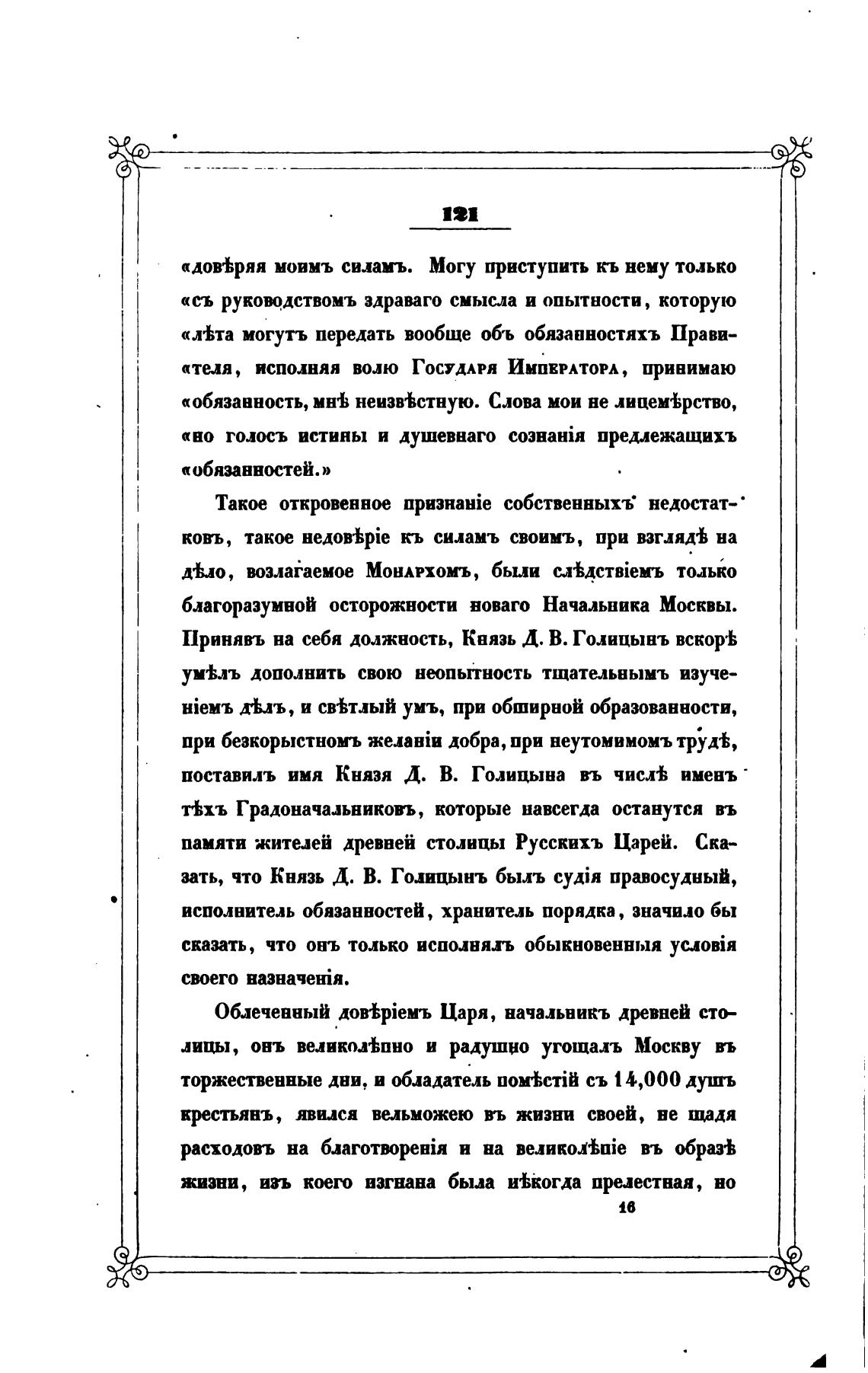 121

«довѣряя моимъ силамъ. Могу приступить къ нему только «съ руководствомъ здраваго смысла и опытности, которую «лѣта могутъ передать вообще объ обязанностяхъ Правителя, исполняя волю Государя Императора, принимаю «обязанность, мнѣ неизвѣстную. Слова мои не лицемѣрство, «но голосъ истины и душевнаго сознанія предлежащихъ «обязанностей.»

Такое откровенное признаніе собственныхъ недостатковъ, такое недовѣріе къ силамъ своимъ, при взглядѣ на дѣло, возлагаемое Монархомъ, были слѣдствіемъ только благоразумной осторожности новаго Начальника Москвы. Принявъ на себя должность, Князь Д. В. Голицынъ вскорѣ умѣлъ дополнить свою неопытность тщательнымъ изученіемъ дѣлъ, и свѣтлый умъ, при обширной образованности, при безкорыстномъ желаніи добра, при неутомимомъ трудѣ, поставилъ имя Князя Д. В. Голицына въ числѣ именъ тѣхъ Градоначальниковъ, которые навсегда останутся въ памяти жителей древней столицы Русскихъ Царей. Сказать, что Князь Д. В. Голицынъ былъ судія правосудный, исполнитель обязанностей, хранитель порядка, значило бы сказать, что онъ только исполнялъ обыкновенныя условія своего назначенія.

Облеченный довѣріемъ Царя, начальникъ древней столицы, онъ великолѣпно и радушно угощалъ Москву въ торжественные дни, и обладатель помѣстій съ 14,000 душъ крестьянъ, явился вельможею въ жизни своей, не щадя расходовъ на благотворенія и на великолѣпіе въ образѣ жизни, изъ коего изгнана была нѣкогда прелестная, но

16